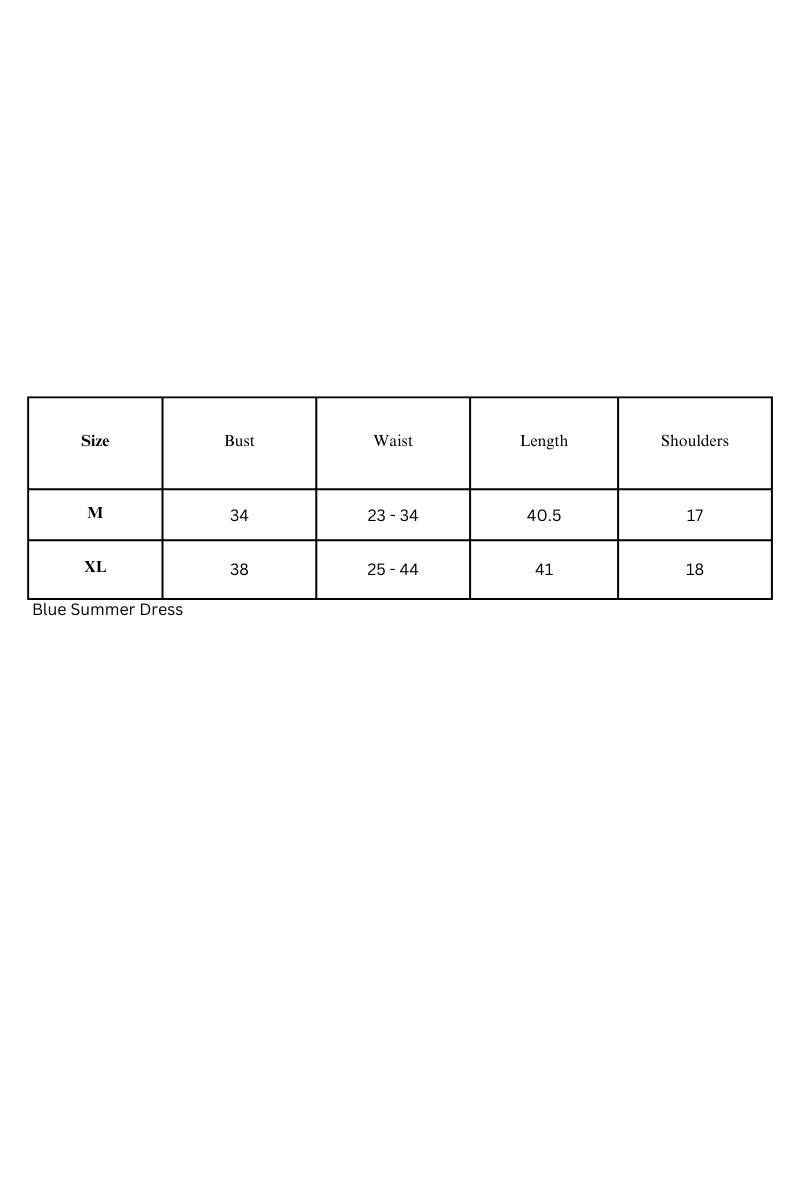 | Size | Bust | Waist | Length | Shoulders |
|---|---|---|---|---|
| M | 34 | 23 - 34 | 40.5 | 17 |
| XL | 38 | 25 - 44 | 41 | 18 |

Blue Summer Dress